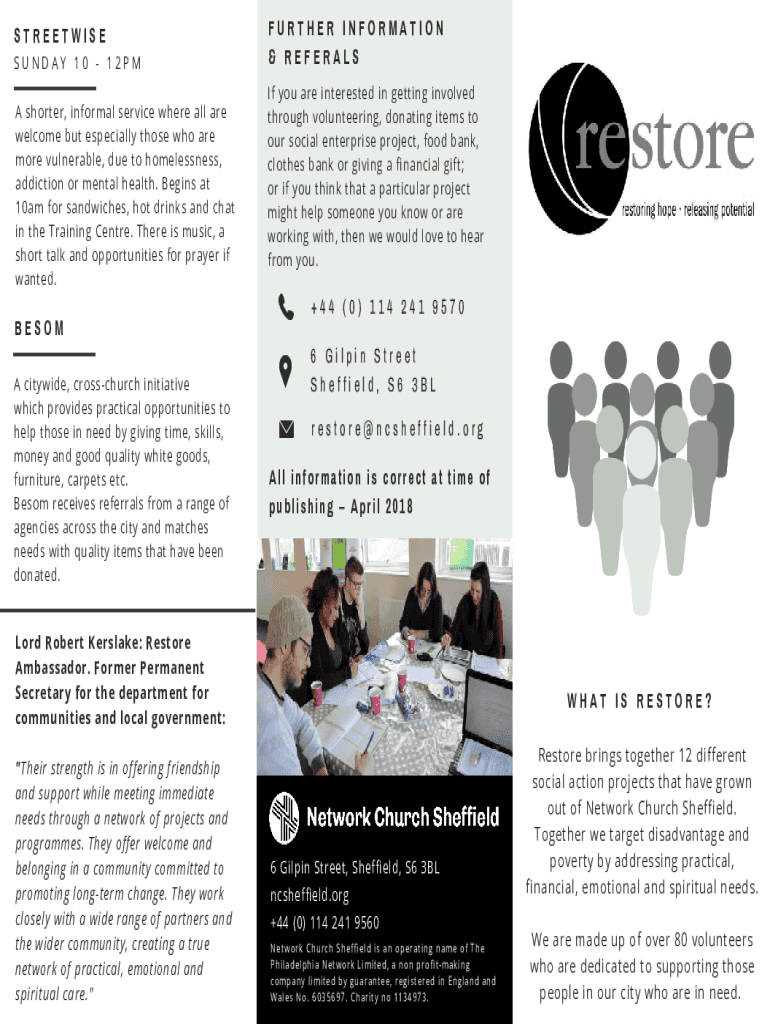 STREETWISE

SUNDAY 10 - 12PM

A shorter, informal service where all are welcome but especially those who are more vulnerable, due to homelessness, addiction or mental health. Begins at 10am for sandwiches, hot drinks and chat in the Training Centre. There is music, a short talk and opportunities for prayer if wanted.

BESOM

A citywide, cross-church initiative which provides practical opportunities to help those in need by giving time, skills, money and good quality white goods, furniture, carpets etc.
Besom receives referrals from a range of agencies across the city and matches needs with quality items that have been donated.

Lord Robert Kerslake: Restore Ambassador. Former Permanent Secretary for the department for communities and local government:

"Their strength is in offering friendship and support while meeting immediate needs through a network of projects and programmes. They offer welcome and belonging in a community committed to promoting long-term change. They work closely with a wide range of partners and the wider community, creating a true network of practical, emotional and spiritual care."

FURTHER INFORMATION & REFERALS

If you are interested in getting involved through volunteering, donating items to our social enterprise project, food bank, clothes bank or giving a financial gift; or if you think that a particular project might help someone you know or are working with, then we would love to hear from you.

+44 (0) 114 241 9570

6 Gilpin Street
Sheffield, S6 3BL

restore@ncsheffield.org

All information is correct at time of publishing – April 2018

Network Church Sheffield

6 Gilpin Street, Sheffield, S6 3BL

ncsheffield.org

+44 (0) 114 241 9560

Network Church Sheffield is an operating name of The Philadelphia Network Limited, a non profit-making company limited by guarantee, registered in England and Wales No. 6035697. Charity no 1134973.

restore
restoring hope · releasing potential

WHAT IS RESTORE?

Restore brings together 12 different social action projects that have grown out of Network Church Sheffield. Together we target disadvantage and poverty by addressing practical, financial, emotional and spiritual needs.

We are made up of over 80 volunteers who are dedicated to supporting those people in our city who are in need.